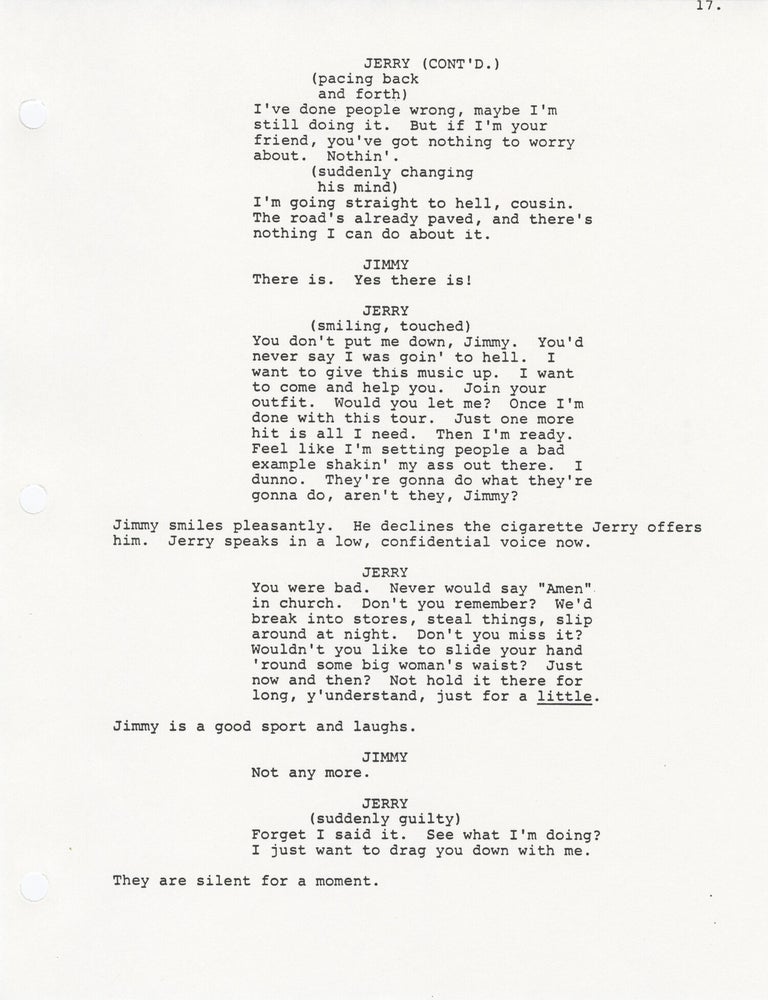 17.

JERRY (CONT'D.)
(pacing back and forth)
I've done people wrong, maybe I'm still doing it. But if I'm your friend, you've got nothing to worry about. Nothin'.
(suddenly changing his mind)
I'm going straight to hell, cousin. The road's already paved, and there's nothing I can do about it.

JIMMY
There is. Yes there is!

JERRY
(smiling, touched)
You don't put me down, Jimmy. You'd never say I was goin' to hell. I want to give this music up. I want to come and help you. Join your outfit. Would you let me? Once I'm done with this tour. Just one more hit is all I need. Then I'm ready. Feel like I'm setting people a bad example shakin' my ass out there. I dunno. They're gonna do what they're gonna do, aren't they, Jimmy?

Jimmy smiles pleasantly. He declines the cigarette Jerry offers him. Jerry speaks in a low, confidential voice now.

JERRY
You were bad. Never would say "Amen" in church. Don't you remember? We'd break into stores, steal things, slip around at night. Don't you miss it? Wouldn't you like to slide your hand 'round some big woman's waist? Just now and then? Not hold it there for long, y'understand, just for a little.

Jimmy is a good sport and laughs.

JIMMY
Not any more.

JERRY
(suddenly guilty)
Forget I said it. See what I'm doing? I just want to drag you down with me.

They are silent for a moment.